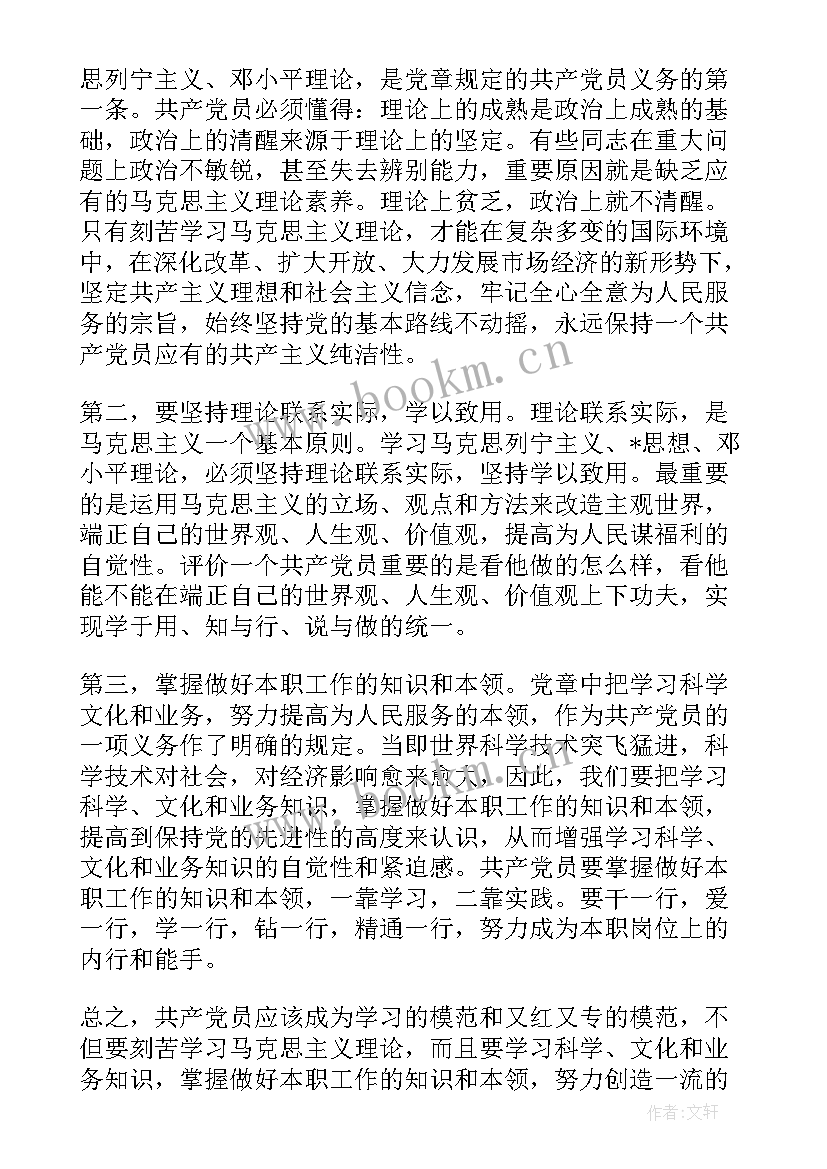 思列宁主义、邓小平理论，是党章规定的共产党员义务的第一条。共产党员必须懂得：理论上的成熟是政治上成熟的基础，政治上的清醒来源于理论上的坚定。有些同志在重大问题上政治不敏锐，甚至失去辨别能力，重要原因就是缺乏应有的马克思主义理论素养。理论上贫乏，政治上就不清醒。只有刻苦学习马克思主义理论，才能在复杂多变的国际环境中，在深化改革、扩大开放、大力发展市场经济的新形势下，坚定共产主义理想和社会主义信念，牢记全心全意为人民服务的宗旨，始终坚持党的基本路线不动摇，永远保持一个共产党员应有的共产主义纯洁性。

第二，要坚持理论联系实际，学以致用。理论联系实际，是马克思主义一个基本原则。学习马克思列宁主义、*思想、邓小平理论，必须坚持理论联系实际，坚持学以致用。最重要的是运用马克思主义的立场、观点和方法来改造主观世界，端正自己的世界观、人生观、价值观，提高为人民谋福利的自觉性。评价一个共产党员重要的是看他做的怎么样，看他能不能在端正自己的世界观、人生观、价值观上下功夫，实现学于用、知与行、说与做的统一。

第三，掌握做好本职工作的知识和本领。党章中把学习科学文化和业务，努力提高为人民服务的本领，作为共产党员的一项义务作了明确的规定。当即世界科学技术突飞猛进，科学技术对社会，对经济影响愈来愈大，因此，我们要把学习科学、文化和业务知识，掌握做好本职工作的知识和本领，提高到保持党的先进性的高度来认识，从而增强学习科学、文化和业务知识的自觉性和紧迫感。共产党员要掌握做好本职工作的知识和本领，一靠学习，二靠实践。要干一行，爱一行，学一行，钻一行，精通一行，努力成为本职岗位上的内行和能手。

总之，共产党员应该成为学习的模范和又红又专的模范，不但要刻苦学习马克思主义理论，而且要学习科学、文化和业务知识，掌握做好本职工作的知识和本领，努力创造一流的

www.bookm.cn

作者:文轩